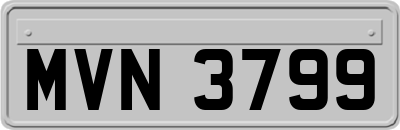 MVN 3799